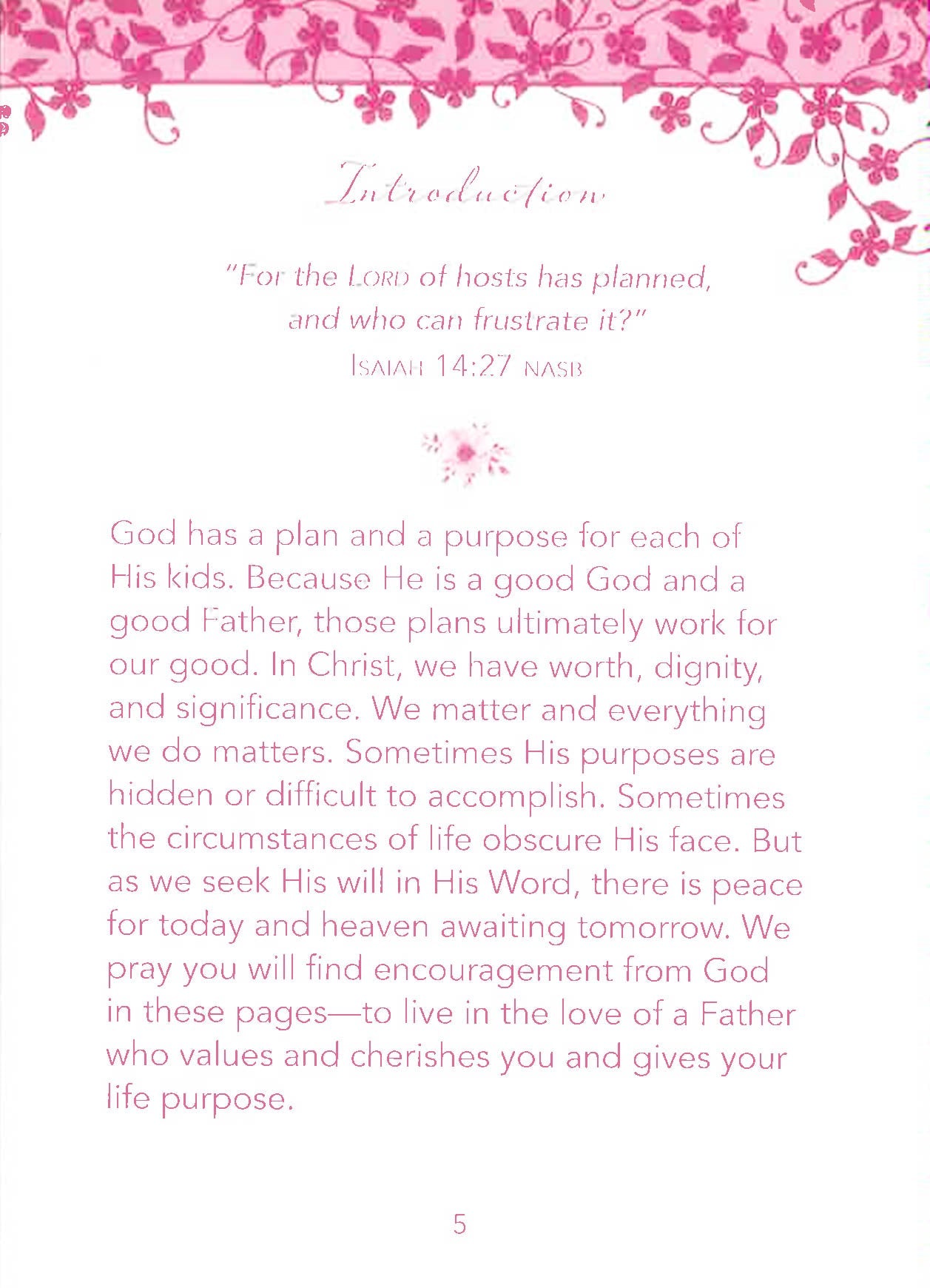 Introduction

"For the LORD of hosts has planned, and who can frustrate it?"
ISAIAH 14:27 NASB

God has a plan and a purpose for each of His kids. Because He is a good God and a good Father, those plans ultimately work for our good. In Christ, we have worth, dignity, and significance. We matter and everything we do matters. Sometimes His purposes are hidden or difficult to accomplish. Sometimes the circumstances of life obscure His face. But as we seek His will in His Word, there is peace for today and heaven awaiting tomorrow. We pray you will find encouragement from God in these pages—to live in the love of a Father who values and cherishes you and gives your life purpose.

5